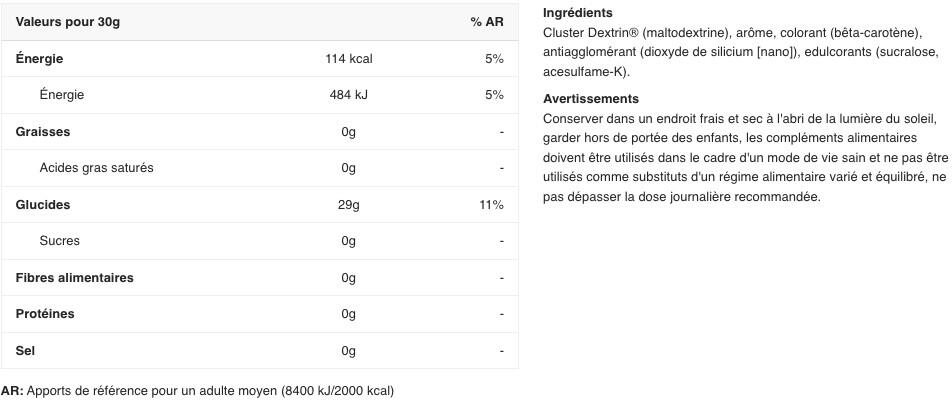 | Valeurs pour 30g | | % AR |
|---|---|---|
| Énergie | 114 kcal | 5% |
| Énergie | 484 kJ | 5% |
| Graisses | 0g | - |
| Acides gras saturés | 0g | - |
| Glucides | 29g | 11% |
| Sucres | 0g | - |
| Fibres alimentaires | 0g | - |
| Protéines | 0g | - |
| Sel | 0g | - |

AR: Apports de référence pour un adulte moyen (8400 kJ/2000 kcal)

Ingrédients
Cluster Dextrin® (maltodextrine), arôme, colorant (bêta-carotène), antiagglomérant (dioxyde de silicium [nano]), edulcorants (sucralose, acesulfame-K).

Avertissements
Conserver dans un endroit frais et sec à l'abri de la lumière du soleil, garder hors de portée des enfants, les compléments alimentaires doivent être utilisés dans le cadre d'un mode de vie sain et ne pas être utilisés comme substituts d'un régime alimentaire varié et équilibré, ne pas dépasser la dose journalière recommandée.